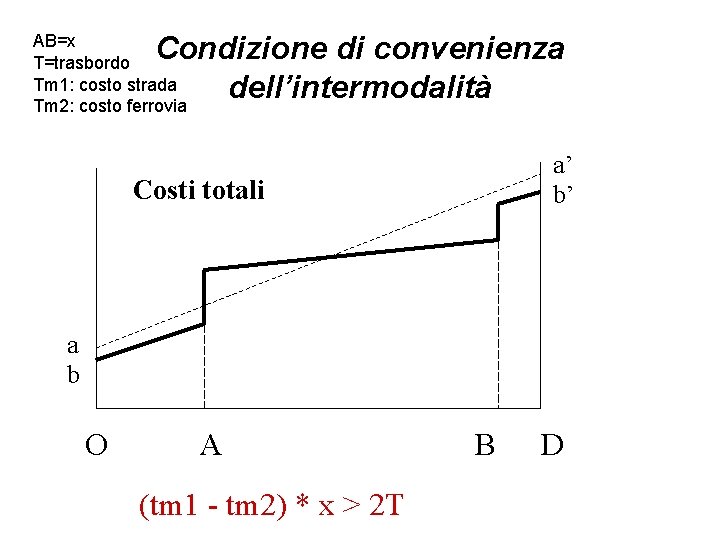 AB=x
T=trasbordo
Tm1: costo strada
Tm2: costo ferrovia

Condizione di convenienza dell'intermodalità

Costi totali

a'
b'

a
b

O
A
B
D

$(tm1 - tm2) * x > 2T$